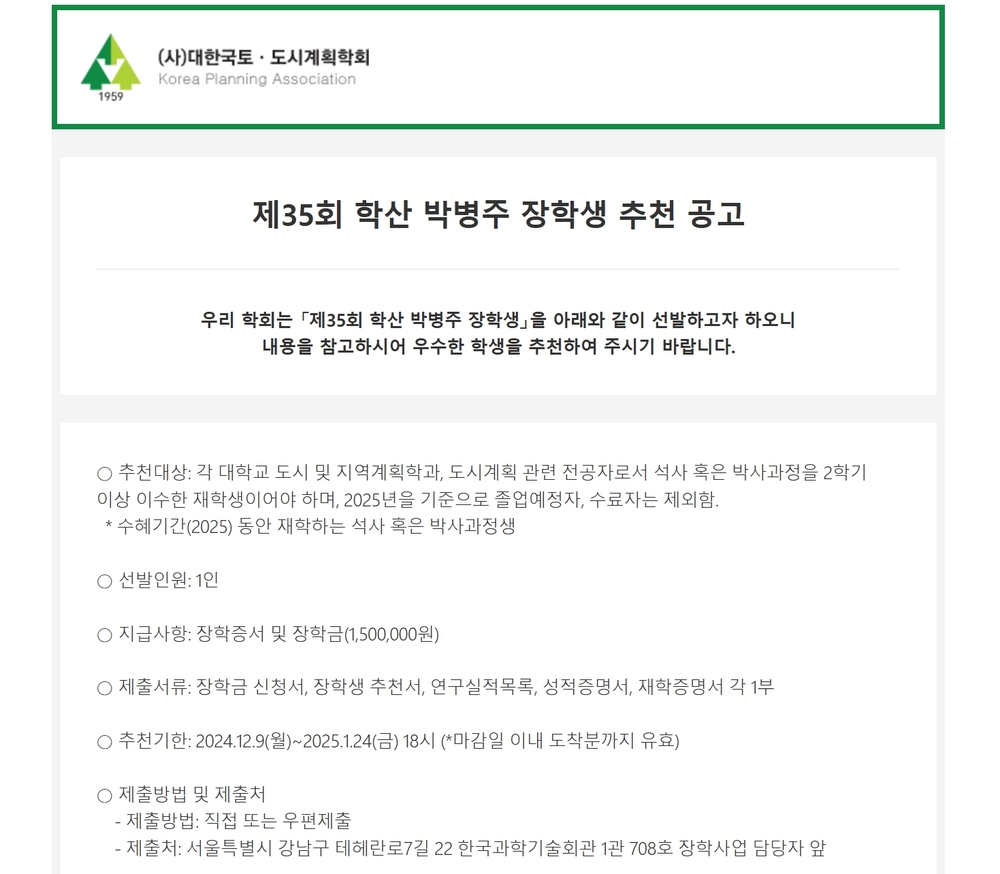 1959
(사)대한국토 · 도시계획학회
Korea Planning Association

제35회 학산 박병주 장학생 추천 공고

우리 학회는 「제35회 학산 박병주 장학생」을 아래와 같이 선발하고자 하오니 내용을 참고하시어 우수한 학생을 추천하여 주시기 바랍니다.

○ 추천대상: 각 대학교 도시 및 지역계획학과, 도시계획 관련 전공자로서 석사 혹은 박사과정을 2학기 이상 이수한 재학생이어야 하며, 2025년을 기준으로 졸업예정자, 수료자는 제외함.
* 수혜기간(2025) 동안 재학하는 석사 혹은 박사과정생

○ 선발인원: 1인

○ 지급사항: 장학증서 및 장학금(1,500,000원)

○ 제출서류: 장학금 신청서, 장학생 추천서, 연구실적목록, 성적증명서, 재학증명서 각 1부

○ 추천기한: 2024.12.9(월)~2025.1.24(금) 18시 (*마감일 이내 도착분까지 유효)

○ 제출방법 및 제출처
- 제출방법: 직접 또는 우편제출
- 제출처: 서울특별시 강남구 테헤란로7길 22 한국과학기술회관 1관 708호 장학사업 담당자 앞